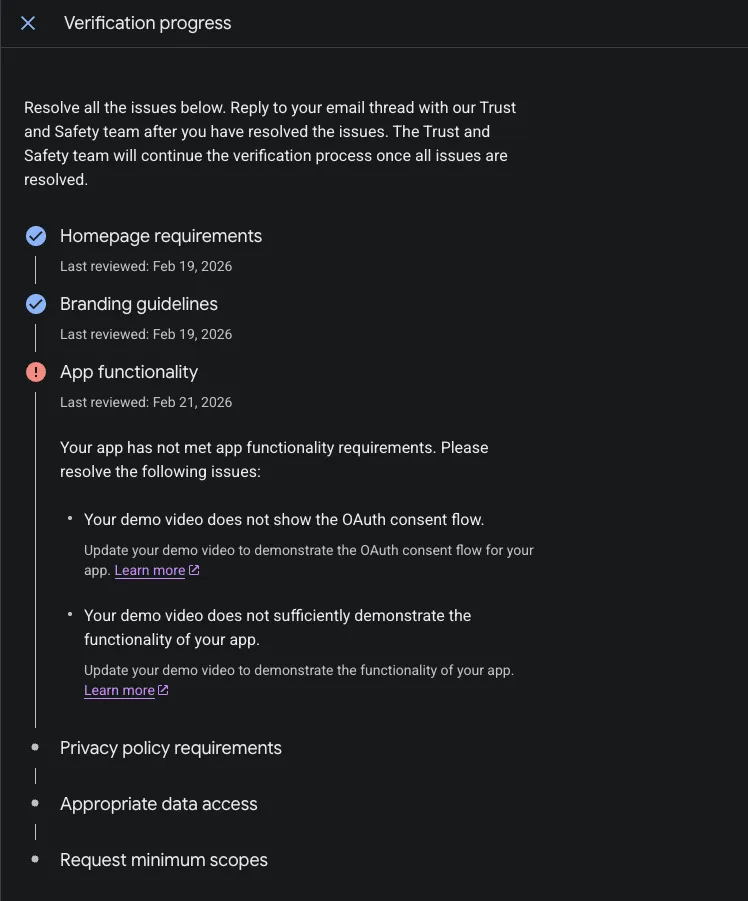 Verification progress

Resolve all the issues below. Reply to your email thread with our Trust and Safety team after you have resolved the issues. The Trust and Safety team will continue the verification process once all issues are resolved.

Homepage requirements
Last reviewed: Feb 19, 2026

Branding guidelines
Last reviewed: Feb 19, 2026

App functionality
Last reviewed: Feb 21, 2026

Your app has not met app functionality requirements. Please resolve the following issues:

• Your demo video does not show the OAuth consent flow.
Update your demo video to demonstrate the OAuth consent flow for your app. Learn more

• Your demo video does not sufficiently demonstrate the functionality of your app.
Update your demo video to demonstrate the functionality of your app. Learn more

Privacy policy requirements

Appropriate data access

Request minimum scopes